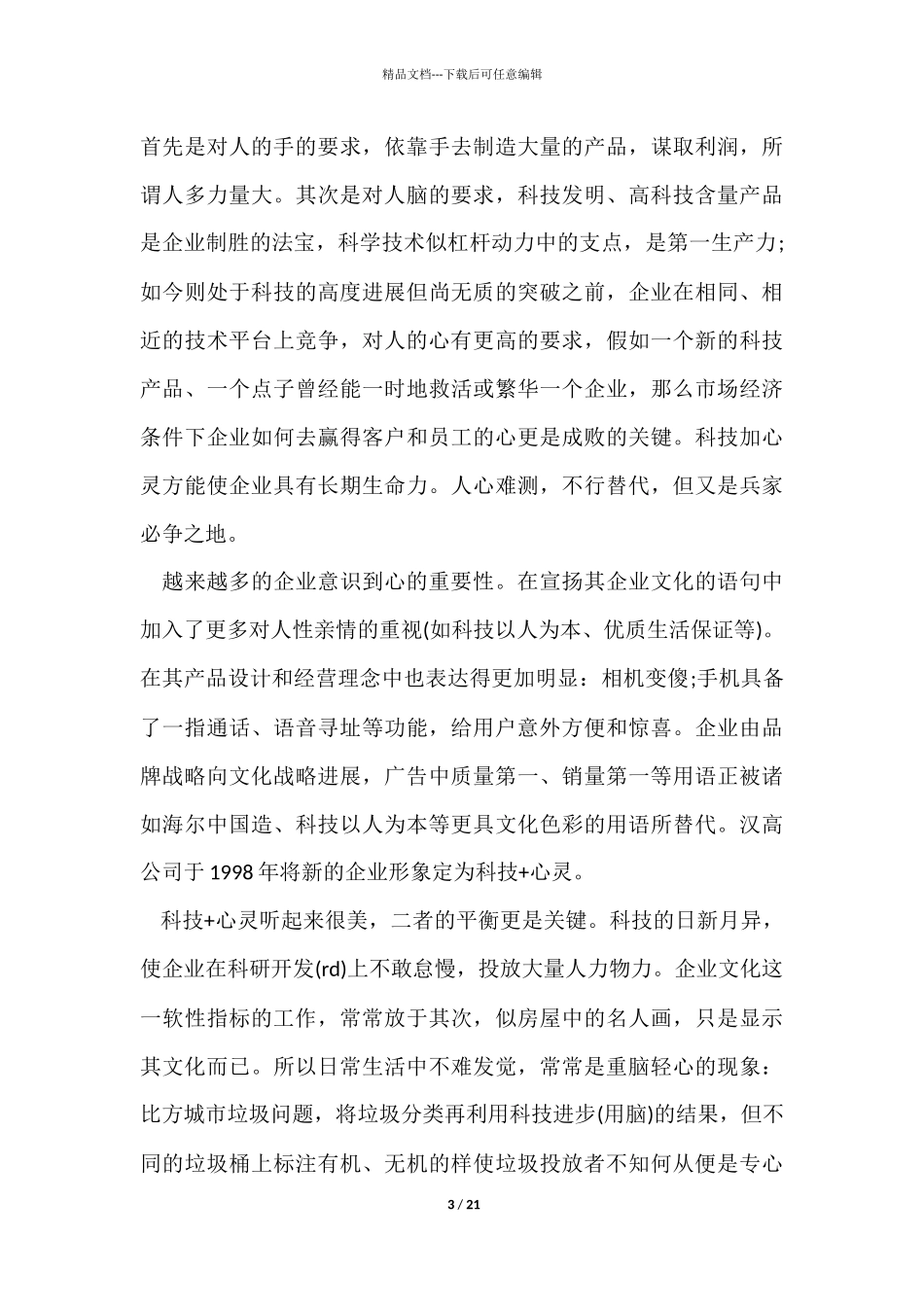 精品文档---下载后可任意编辑

首先是对人的手的要求，依靠手去制造大量的产品，谋取利润，所谓人多力量大。其次是对人脑的要求，科技发明、高科技含量产品是企业制胜的法宝，科学技术似杠杆动力中的支点，是第一生产力;如今则处于科技的高度进展但尚无质的突破之前，企业在相同、相近的技术平台上竞争，对人的心有更高的要求，假如一个新的科技产品、一个点子曾经能一时地救活或繁华一个企业，那么市场经济条件下企业如何去赢得客户和员工的心更是成败的关键。科技加心灵方能使企业具有长期生命力。人心难测，不行替代，但又是兵家必争之地。

越来越多的企业意识到心的重要性。在宣扬其企业文化的语句中加入了更多对人性亲情的重视(如科技以人为本、优质生活保证等)。在其产品设计和经营理念中也表达得更加明显：相机变傻;手机具备了一指通话、语音寻址等功能，给用户意外方便和惊喜。企业由品牌战略向文化战略进展，广告中质量第一、销量第一等用语正被诸如海尔中国造、科技以人为本等更具文化色彩的用语所替代。汉高公司于 1998 年将新的企业形象定为科技+心灵。

科技+心灵听起来很美，二者的平衡更是关键。科技的日新月异，使企业在科研开发(rd)上不敢怠慢，投放大量人力物力。企业文化这一软性指标的工作，常常放于其次，似房屋中的名人画，只是显示其文化而已。所以日常生活中不难发觉，常常是重脑轻心的现象：比方城市垃圾问题，将垃圾分类再利用科技进步(用脑)的结果，但不同的垃圾桶上标注有机、无机的样使垃圾投放者不知何从便是专心

3 / 21